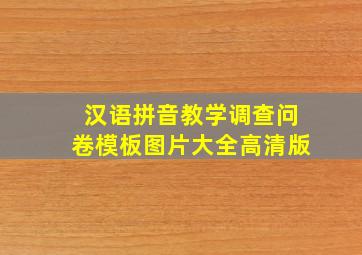 汉语拼音教学调查问卷模板图片大全高清版